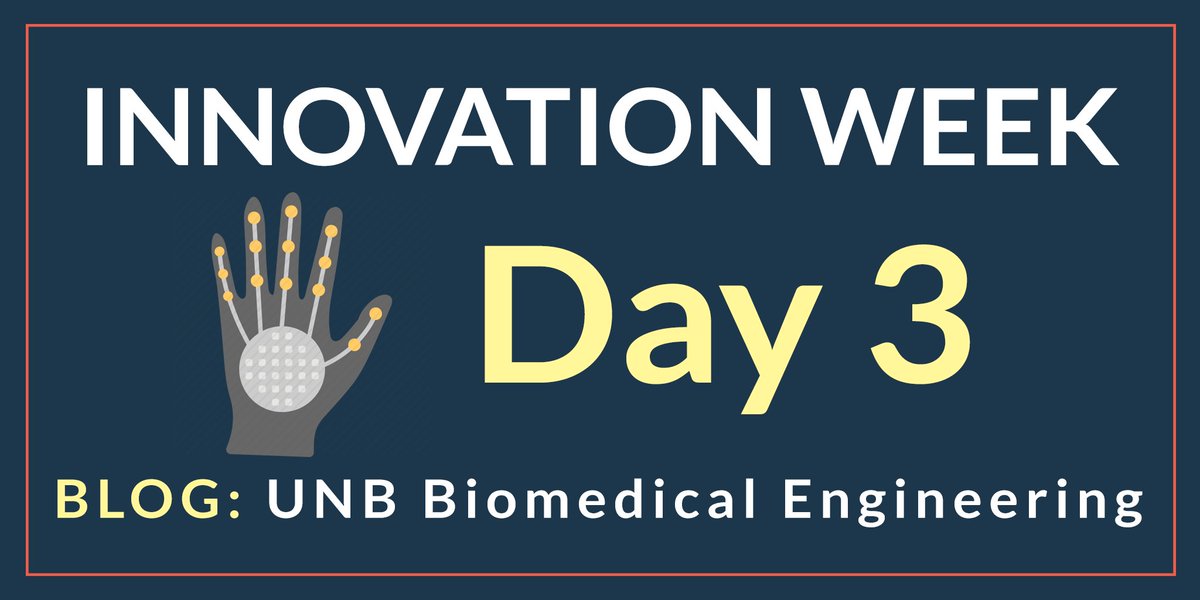 INNOVATION WEEK

Day 3

BLOG: UNB Biomedical Engineering